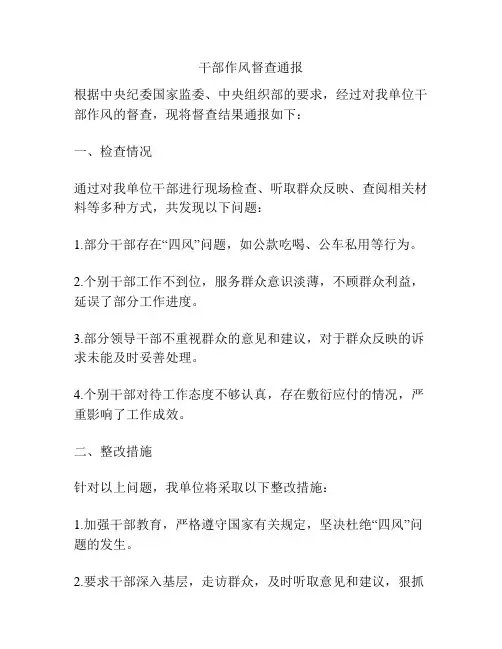 干部作风督查通报

根据中央纪委国家监委、中央组织部的要求，经过对我单位干部作风的督查，现将督查结果通报如下：

一、检查情况

通过对我单位干部进行现场检查、听取群众反映、查阅相关材料等多种方式，共发现以下问题：

1.部分干部存在“四风”问题，如公款吃喝、公车私用等行为。

2.个别干部工作不到位，服务群众意识淡薄，不顾群众利益，延误了部分工作进度。

3.部分领导干部不重视群众的意见和建议，对于群众反映的诉求未能及时妥善处理。

4.个别干部对待工作态度不够认真，存在敷衍应付的情况，严重影响了工作成效。

二、整改措施

针对以上问题，我单位将采取以下整改措施：

1.加强干部教育，严格遵守国家有关规定，坚决杜绝“四风”问题的发生。

2.要求干部深入基层，走访群众，及时听取意见和建议，狠抓